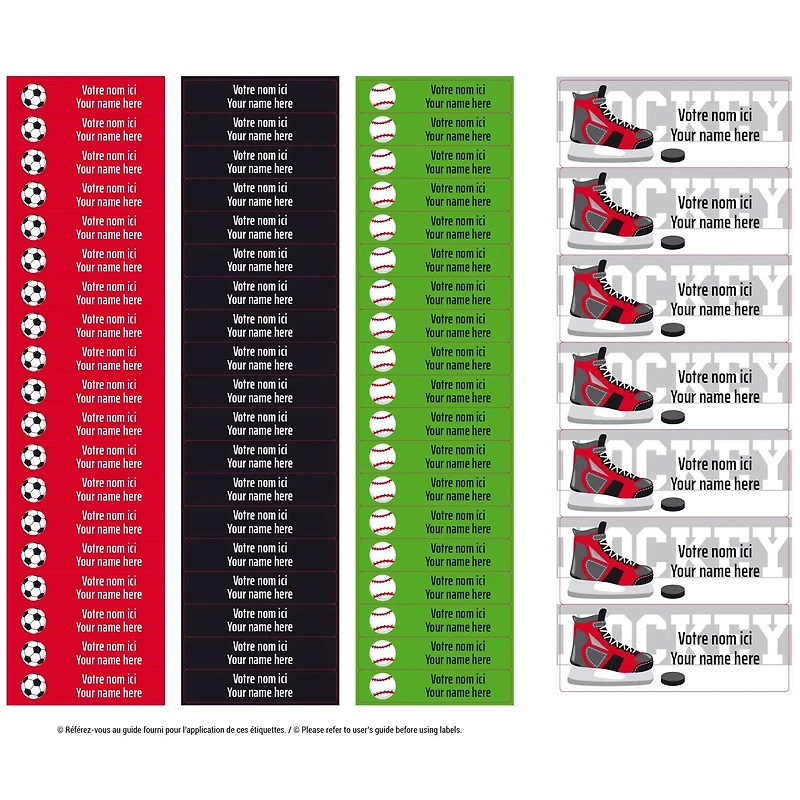 Votre nom ici
Your name here

Votre nom ici
Your name here

Votre nom ici
Your name here

Votre nom ici
Your name here

Votre nom ici
Your name here

Votre nom ici
Your name here

Votre nom ici
Your name here

Votre nom ici
Your name here

Votre nom ici
Your name here

Votre nom ici
Your name here

Votre nom ici
Your name here

Votre nom ici
Your name here

Votre nom ici
Your name here

Votre nom ici
Your name here

Votre nom ici
Your name here

Votre nom ici
Your name here

Votre nom ici
Your name here

Votre nom ici
Your name here

Votre nom ici
Your name here

Votre nom ici
Your name here

Votre nom ici
Your name here

Votre nom ici
Your name here

Votre nom ici
Your name here

Votre nom ici
Your name here

Votre nom ici
Your name here

Votre nom ici
Your name here

Votre nom ici
Your name here

Votre nom ici
Your name here

Votre nom ici
Your name here

Votre nom ici
Your name here

Votre nom ici
Your name here

Votre nom ici
Your name here

Votre nom ici
Your name here

Votre nom ici
Your name here

Votre nom ici
Your name here

Votre nom ici
Your name here

Votre nom ici
Your name here

Votre nom ici
Your name here

Votre nom ici
Your name here

Votre nom ici
Your name here

Votre nom ici
Your name here

Votre nom ici
Your name here

Votre nom ici
Your name here

Votre nom ici
Your name here

Votre nom ici
Your name here

Votre nom ici
Your name here

Votre nom ici
Your name here

Votre nom ici
Your name here

Votre nom ici
Your name here

Votre nom ici
Your name here

Votre nom ici
Your name here

Votre nom ici
Your name here

Votre nom ici
Your name here

Votre nom ici
Your name here

Votre nom ici
Your name here

Votre nom ici
Your name here

Votre nom ici
Your name here

HOCKEY
Votre nom ici
Your name here

HOCKEY
Votre nom ici
Your name here

HOCKEY
Votre nom ici
Your name here

HOCKEY
Votre nom ici
Your name here

HOCKEY
Votre nom ici
Your name here

HOCKEY
Votre nom ici
Your name here

HOCKEY
Votre nom ici
Your name here

© Référez-vous au guide fourni pour l'application de ces étiquettes. / © Please refer to user's guide before using labels.